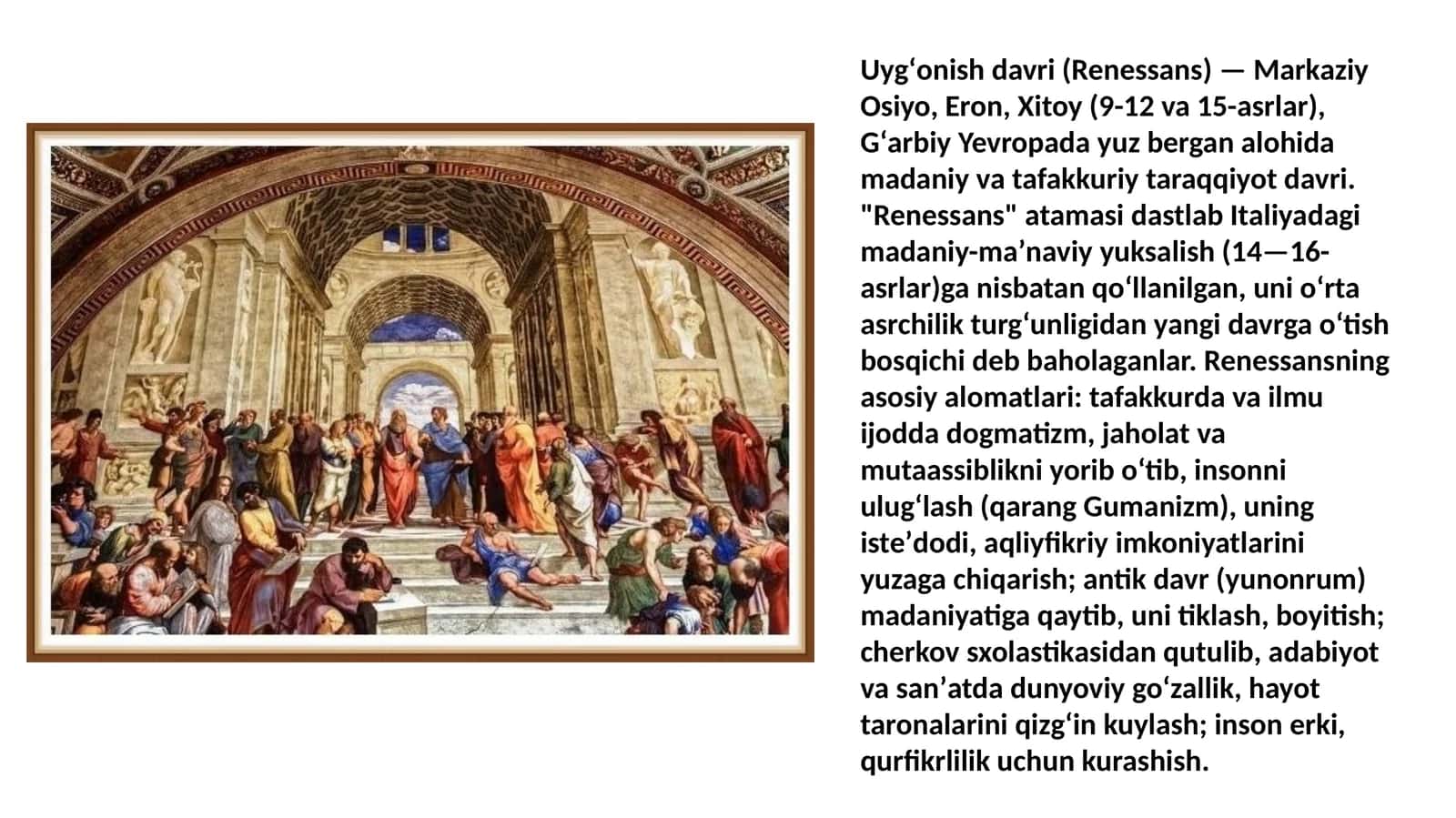 Uygʻonish davri (Renessans) — Markaziy Osiyo, Eron, Xitoy (9-12 va 15-asrlar), Gʻarbiy Yevropada yuz bergan alohida madaniy va tafakkuriy taraqqiyot davri. "Renessans" atamasi dastlab Italiyadagi madaniy-maʼnaviy yuksalish (14—16-asrlar)ga nisbatan qoʻllanilgan, uni oʻrta asrchilik turgʻunligidan yangi davrga oʻtish bosqichi deb baholaganlar. Renessansning asosiy alomatlari: tafakkurda va ilmu ijodda dogmatizm, jaholat va mutaassiblikni yorib oʻtib, insonni ulugʻlash (qarang Gumanizm), uning isteʼdodi, aqliyfikriy imkoniyatlarini yuzaga chiqarish; antik davr (yunonrum) madaniyatiga qaytib, uni tiklash, boyitish; cherkov sxolastikasidan qutulib, adabiyot va sanʼatda dunyoviy goʻzallik, hayot taronalarini qizgʻin kuylash; inson erki, qurfikrlilik uchun kurashish.